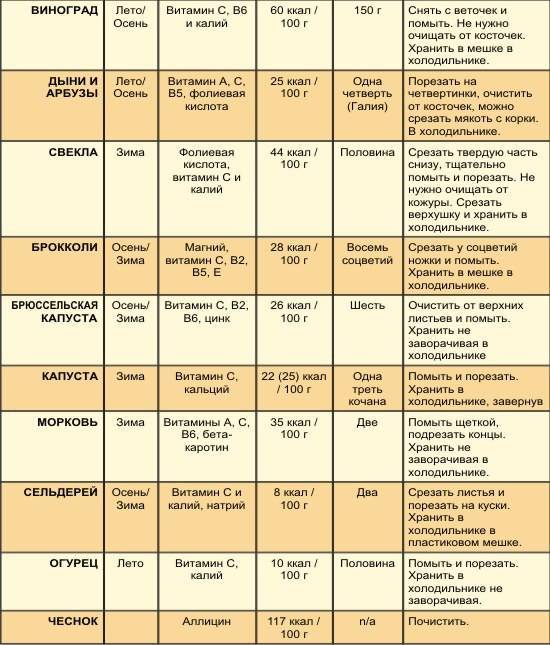 | | | | | | |
|---|---|---|---|---|---|
| ВИНОГРАД | Лето/ Осень | Витамин С, В6 и калий | 60 ккал / 100 г | 150 г | Снять с веточек и помыть. Не нужно очищать от косточек. Хранить в мешке в холодильнике. |
| ДЫНИ И АРБУЗЫ | Лето/ Осень | Витамин А, С, В5, фолиевая кислота | 25 ккал / 100 г | Одна четверть (Галия) | Порезать на четвертинки, очистить от косточек, можно срезать мякоть с корки. В холодильнике. |
| СВЕКЛА | Зима | Фолиевая кислота, витамин С и калий | 44 ккал / 100 г | Половина | Срезать твердую часть снизу, тщательно помыть и порезать. Не нужно очищать от кожуры. Срезать верхушку и хранить в холодильнике. |
| БРОККОЛИ | Осень/ Зима | Магний, витамин С, В2, В5, Е | 28 ккал / 100 г | Восемь соцветий | Срезать у соцветий ножки и помыть. Хранить в мешке в холодильнике. |
| БРЮССЕЛЬСКАЯ КАПУСТА | Осень/ Зима | Витамин С, В2, В6, цинк | 26 ккал / 100 г | Шесть | Очистить от верхних листьев и помыть. Хранить не заворачивая в холодильнике |
| КАПУСТА | Зима | Витамин С, кальций | 22 (25) ккал / 100 г | Одна треть кочана | Помыть и порезать. Хранить в холодильнике, завернув |
| МОРКОВЬ | Зима | Витамины А, С, В6, бета-каротин | 35 ккал / 100 г | Две | Помыть щеткой, подрезать концы. Хранить не заворачивая в холодильнике. |
| СЕЛЬДЕРЕЙ | Осень/ Зима | Витамин С и калий, натрий | 8 ккал / 100 г | Два | Срезать листья и порезать на куски. Хранить в холодильнике в пластиковом мешке. |
| ОГУРЕЦ | Лето | Витамин С, калий | 10 ккал / 100 г | Половина | Помыть и порезать. Хранить в холодильнике не заворачивая. |
| ЧЕСНОК | | Аллицин | 117 ккал / 100 г | n/a | Почистить. |